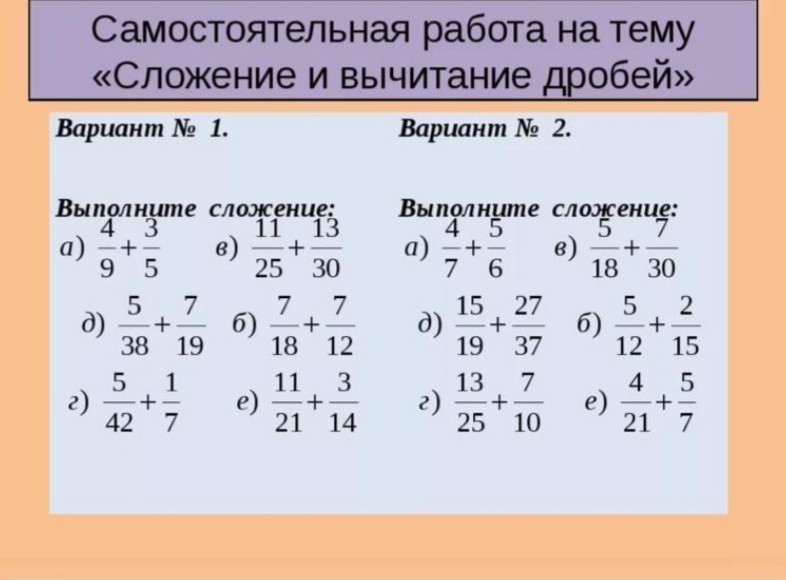 Самостоятельная работа на тему «Сложение и вычитание дробей»

Вариант № 1.

Выполните сложение:

а) $\frac{4}{9}+\frac{3}{5}$ в) $\frac{11}{25}+\frac{13}{30}$

д) $\frac{5}{38}+\frac{7}{19}$ б) $\frac{7}{18}+\frac{7}{12}$

г) $\frac{5}{42}+\frac{1}{7}$ е) $\frac{11}{21}+\frac{3}{14}$

Вариант № 2.

Выполните сложение:

а) $\frac{4}{7}+\frac{5}{6}$ в) $\frac{5}{18}+\frac{7}{30}$

д) $\frac{15}{19}+\frac{27}{37}$ б) $\frac{5}{12}+\frac{2}{15}$

г) $\frac{13}{25}+\frac{7}{10}$ е) $\frac{4}{21}+\frac{5}{7}$